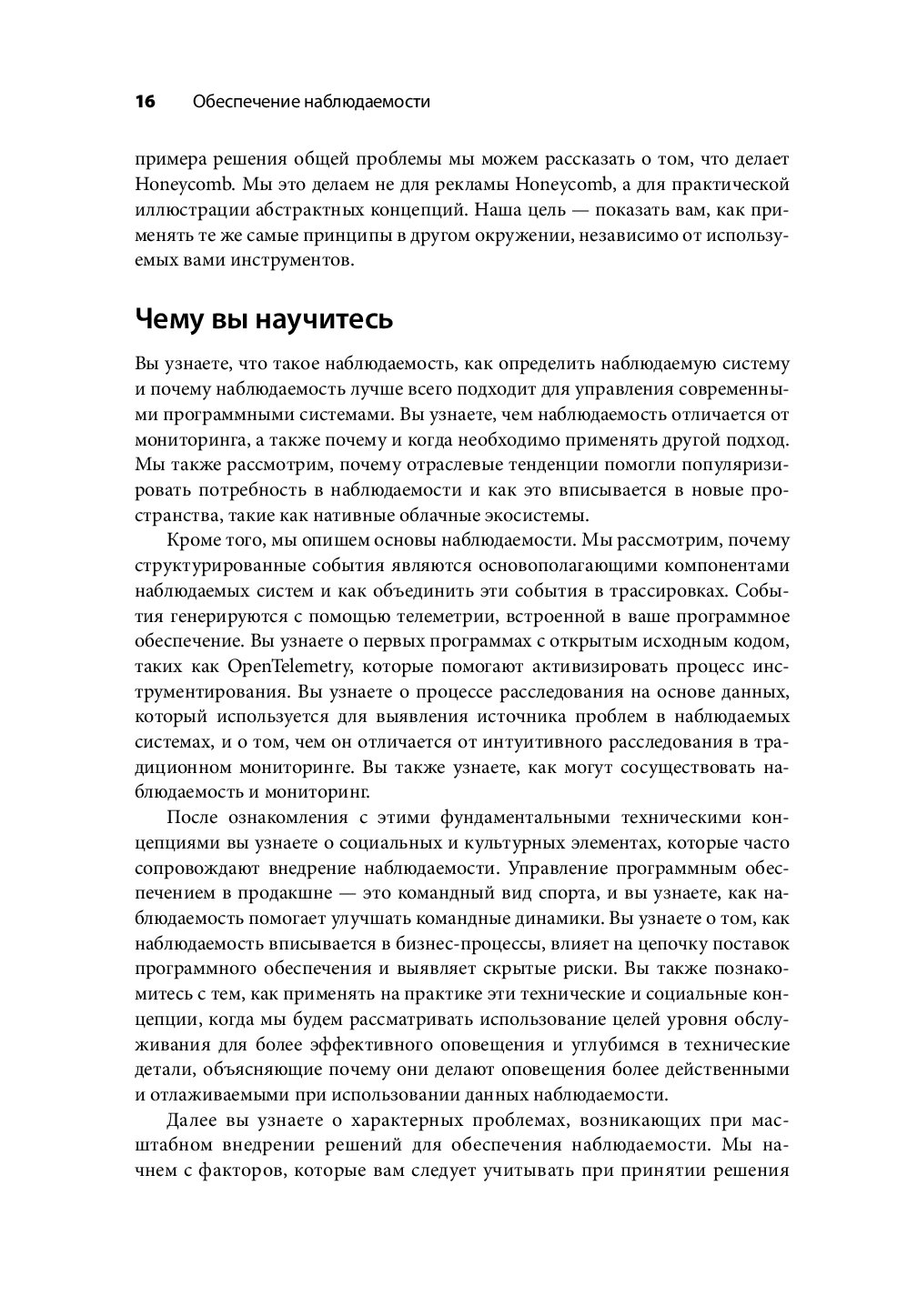 16 Обеспечение наблюдаемости

примера решения общей проблемы мы можем рассказать о том, что делает Honeycomb. Мы это делаем не для рекламы Honeycomb, а для практической иллюстрации абстрактных концепций. Наша цель — показать вам, как применять те же самые принципы в другом окружении, независимо от используемых вами инструментов.

Чему вы научитесь

Вы узнаете, что такое наблюдаемость, как определить наблюдаемую систему и почему наблюдаемость лучше всего подходит для управления современными программными системами. Вы узнаете, чем наблюдаемость отличается от мониторинга, а также почему и когда необходимо применять другой подход. Мы также рассмотрим, почему отраслевые тенденции помогли популяризировать потребность в наблюдаемости и как это вписывается в новые пространства, такие как нативные облачные экосистемы.

Кроме того, мы опишем основы наблюдаемости. Мы рассмотрим, почему структурированные события являются основополагающими компонентами наблюдаемых систем и как объединить эти события в трассировках. События генерируются с помощью телеметрии, встроенной в ваше программное обеспечение. Вы узнаете о первых программах с открытым исходным кодом, таких как OpenTelemetry, которые помогают активизировать процесс инструментирования. Вы узнаете о процессе расследования на основе данных, который используется для выявления источника проблем в наблюдаемых системах, и о том, чем он отличается от интуитивного расследования в традиционном мониторинге. Вы также узнаете, как могут сосуществовать наблюдаемость и мониторинг.

После ознакомления с этими фундаментальными техническими концепциями вы узнаете о социальных и культурных элементах, которые часто сопровождают внедрение наблюдаемости. Управление программным обеспечением в продакшне — это командный вид спорта, и вы узнаете, как наблюдаемость помогает улучшать командные динамики. Вы узнаете о том, как наблюдаемость вписывается в бизнес-процессы, влияет на цепочку поставок программного обеспечения и выявляет скрытые риски. Вы также познакомитесь с тем, как применять на практике эти технические и социальные концепции, когда мы будем рассматривать использование целей уровня обслуживания для более эффективного оповещения и углубимся в технические детали, объясняющие почему они делают оповещения более действенными и отлаживаемыми при использовании данных наблюдаемости.

Далее вы узнаете о характерных проблемах, возникающих при масштабном внедрении решений для обеспечения наблюдаемости. Мы начнем с факторов, которые вам следует учитывать при принятии решения